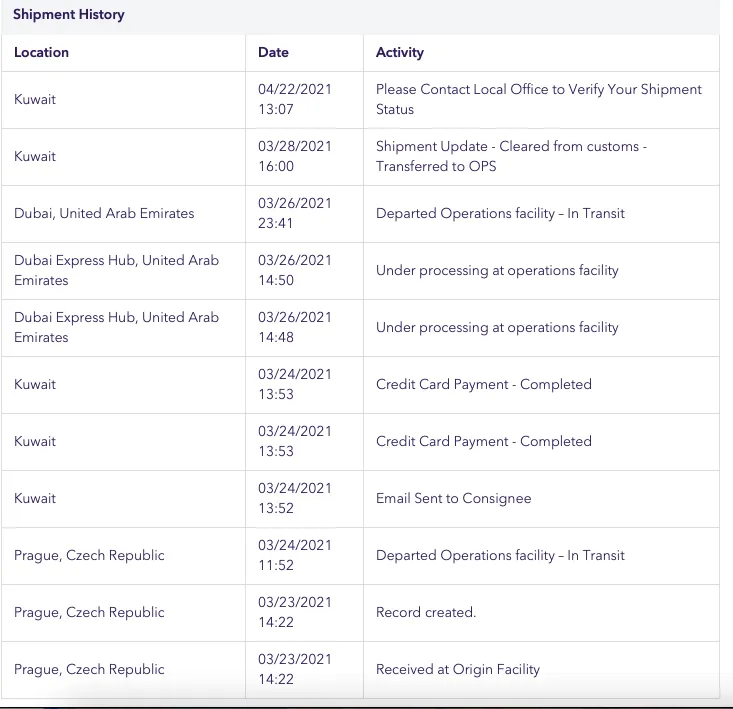 Shipment History

| Location | Date | Activity |
|---|---|---|
| Kuwait | 04/22/2021 13:07 | Please Contact Local Office to Verify Your Shipment Status |
| Kuwait | 03/28/2021 16:00 | Shipment Update - Cleared from customs - Transferred to OPS |
| Dubai, United Arab Emirates | 03/26/2021 23:41 | Departed Operations facility – In Transit |
| Dubai Express Hub, United Arab Emirates | 03/26/2021 14:50 | Under processing at operations facility |
| Dubai Express Hub, United Arab Emirates | 03/26/2021 14:48 | Under processing at operations facility |
| Kuwait | 03/24/2021 13:53 | Credit Card Payment - Completed |
| Kuwait | 03/24/2021 13:53 | Credit Card Payment - Completed |
| Kuwait | 03/24/2021 13:52 | Email Sent to Consignee |
| Prague, Czech Republic | 03/24/2021 11:52 | Departed Operations facility – In Transit |
| Prague, Czech Republic | 03/23/2021 14:22 | Record created. |
| Prague, Czech Republic | 03/23/2021 14:22 | Received at Origin Facility |